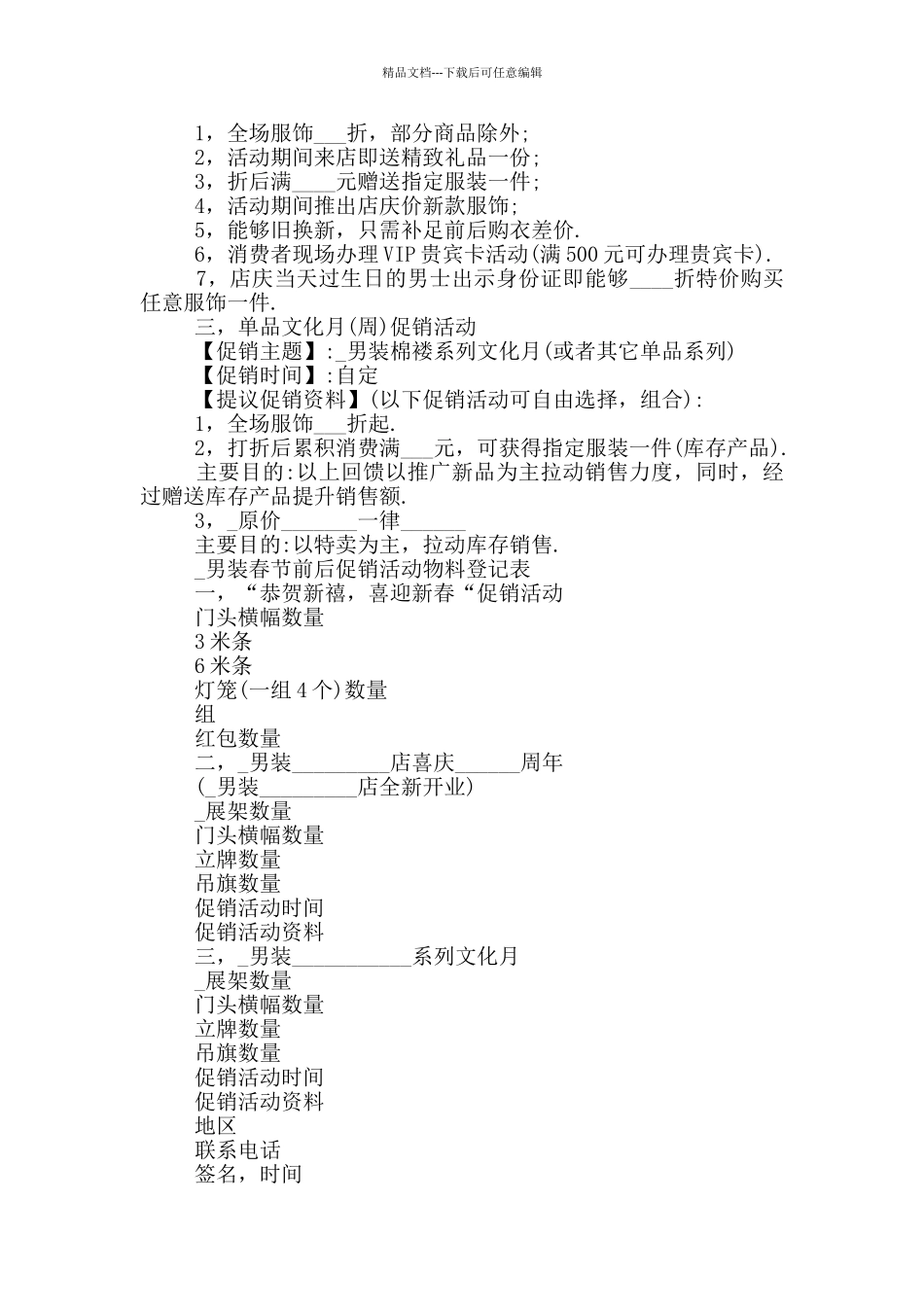 精品文档---下载后可任意编辑

1，全场服饰___折，部分商品除外;

2，活动期间来店即送精致礼品一份;

3，折后满____元赠送指定服装一件;

4，活动期间推出店庆价新款服饰;

5，能够旧换新，只需补足前后购衣差价.

6，消费者现场办理VIP贵宾卡活动(满500元可办理贵宾卡).

7，店庆当天过生日的男士出示身份证即能够____折特价购买任意服饰一件.

三，单品文化月(周)促销活动

【促销主题】:_男装棉褛系列文化月(或者其它单品系列)

【促销时间】:自定

【提议促销资料】(以下促销活动可自由选择，组合):

1，全场服饰___折起.

2，打折后累积消费满___元，可获得指定服装一件(库存产品).

主要目的:以上回馈以推广新品为主拉动销售力度，同时，经过赠送库存产品提升销售额.

3，_原价_______一律______

主要目的:以特卖为主，拉动库存销售.

_男装春节前后促销活动物料登记表

一，“恭贺新禧，喜迎新春“促销活动

门头横幅数量

3米条

6米条

灯笼(一组4个)数量

组

红包数量

二，_男装_________店喜庆______周年

(_男装_________店全新开业)

_展架数量

门头横幅数量

立牌数量

吊旗数量

促销活动时间

促销活动资料

三，_男装___________系列文化月

_展架数量

门头横幅数量

立牌数量

吊旗数量

促销活动时间

促销活动资料

地区

联系电话

签名，时间